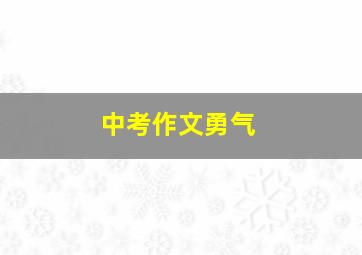 中考作文勇气